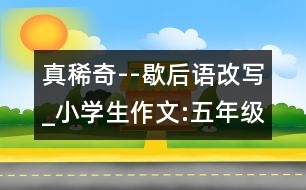 真稀奇--歇后语改写_小学生作文:五年级